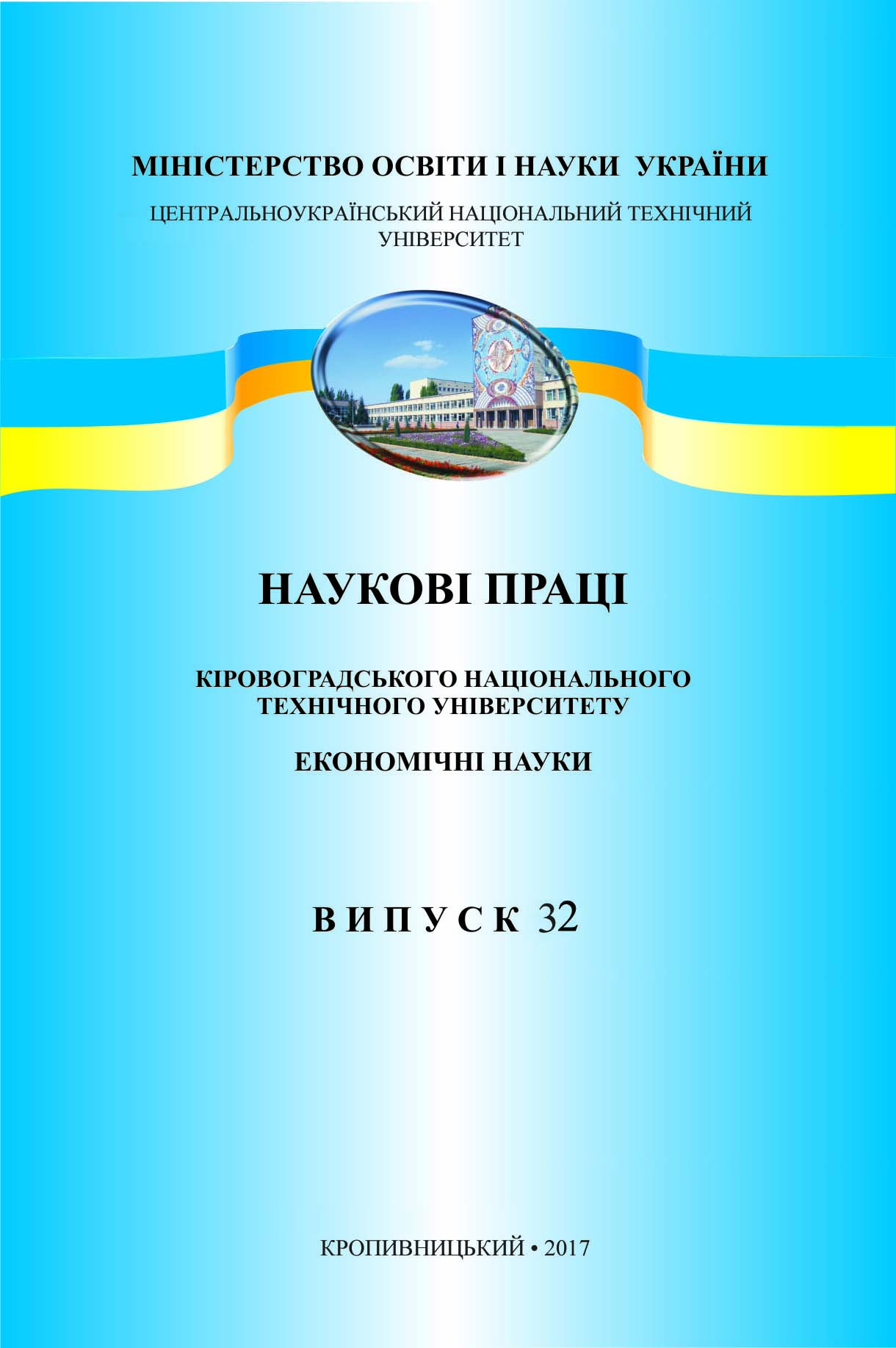 МІНІСТЕРСТВО ОСВІТИ І НАУКИ УКРАЇНИ

ЦЕНТРАЛЬНОУКРАЇНСЬКИЙ НАЦІОНАЛЬНИЙ ТЕХНІЧНИЙ УНІВЕРСИТЕТ

НАУКОВІ ПРАЦІ

КІРОВОГРАДСЬКОГО НАЦІОНАЛЬНОГО ТЕХНІЧНОГО УНІВЕРСИТЕТУ

ЕКОНОМІЧНІ НАУКИ

ВИПУСК 32

КРОПИВНИЦЬКИЙ • 2017